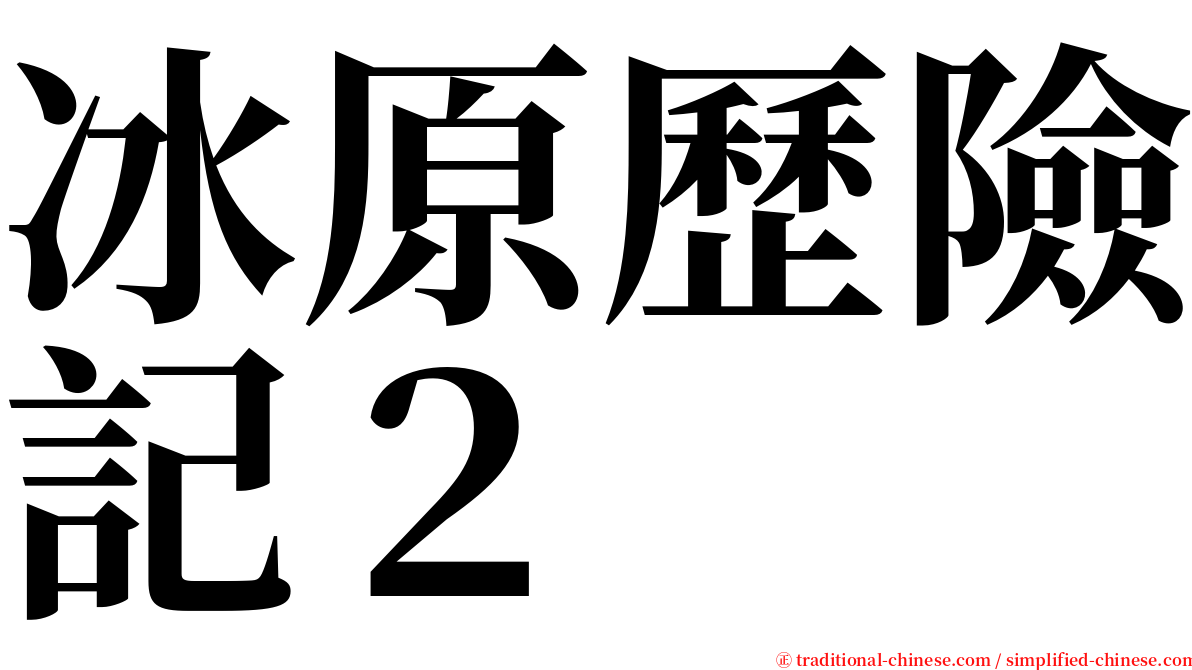 冰原歷險記２

㊣ traditional-chinese.com / simplified-chinese.com